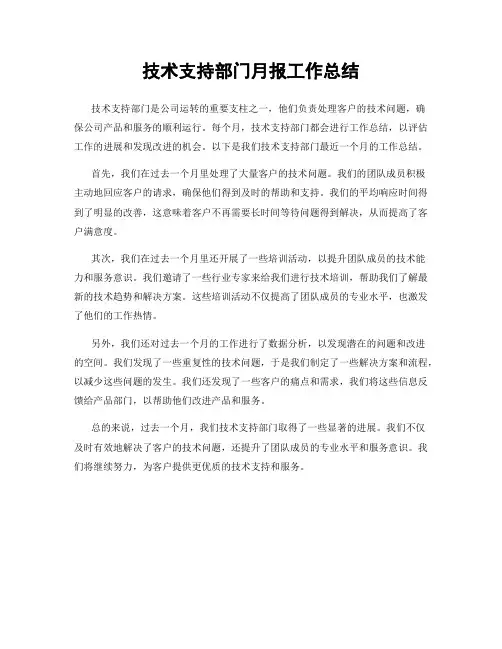 技术支持部门月报工作总结

技术支持部门是公司运转的重要支柱之一，他们负责处理客户的技术问题，确保公司产品和服务的顺利运行。每个月，技术支持部门都会进行工作总结，以评估工作的进展和发现改进的机会。以下是我们技术支持部门最近一个月的工作总结。

首先，我们在过去一个月里处理了大量客户的技术问题。我们的团队成员积极主动地回应客户的请求，确保他们得到及时的帮助和支持。我们的平均响应时间得到了明显的改善，这意味着客户不再需要长时间等待问题得到解决，从而提高了客户满意度。

其次，我们在过去一个月里还开展了一些培训活动，以提升团队成员的技术能力和服务意识。我们邀请了一些行业专家来给我们进行技术培训，帮助我们了解最新的技术趋势和解决方案。这些培训活动不仅提高了团队成员的专业水平，也激发了他们的工作热情。

另外，我们还对过去一个月的工作进行了数据分析，以发现潜在的问题和改进的空间。我们发现了一些重复性的技术问题，于是我们制定了一些解决方案和流程，以减少这些问题的发生。我们还发现了一些客户的痛点和需求，我们将这些信息反馈给产品部门，以帮助他们改进产品和服务。

总的来说，过去一个月，我们技术支持部门取得了一些显著的进展。我们不仅及时有效地解决了客户的技术问题，还提升了团队成员的专业水平和服务意识。我们将继续努力，为客户提供更优质的技术支持和服务。